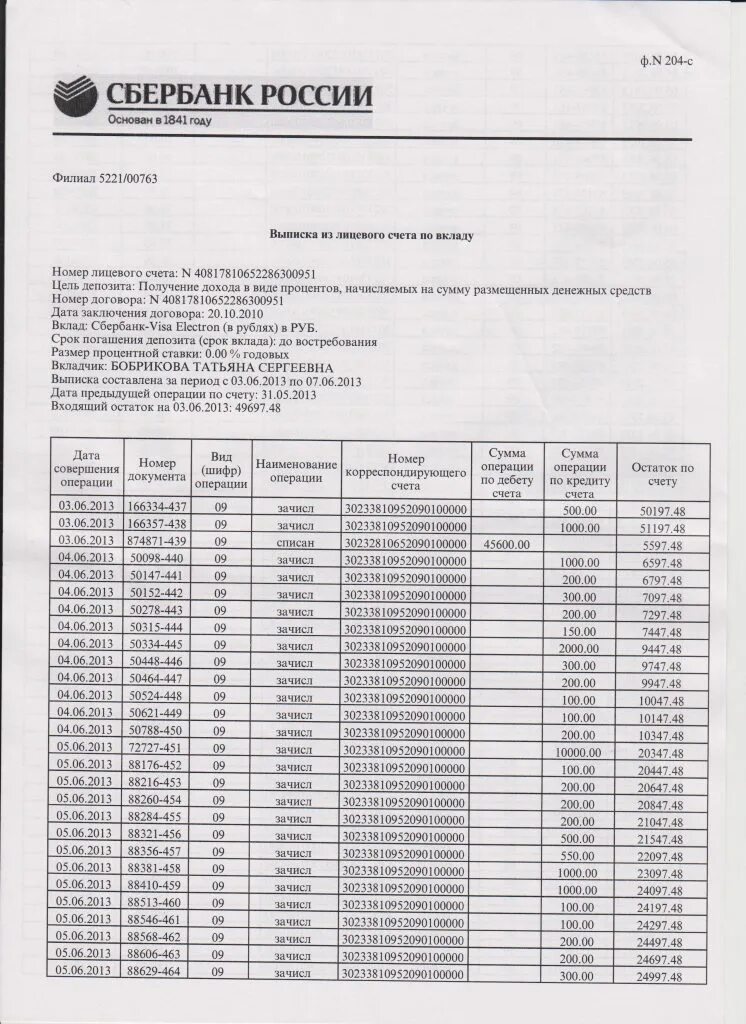 ф.N 204-с

СБЕРБАНК РОССИИ
Основан в 1841 году

Филиал 5221/00763

Выписка из лицевого счета по вкладу

Номер лицевого счета: N 40817810652286300951
Цель депозита: Получение дохода в виде процентов, начисляемых на сумму размещенных денежных средств
Номер договора: N 40817810652286300951
Дата заключения договора: 20.10.2010
Вклад: Сбербанк-Visa Electron (в рублях) в РУБ.
Срок погашения депозита (срок вклада): до востребования
Размер процентной ставки: 0.00 % годовых
Вкладчик: БОБРИКОВА ТАТЬЯНА СЕРГЕЕВНА
Выписка составлена за период с 03.06.2013 по 07.06.2013
Дата предыдущей операции по счету: 31.05.2013
Входящий остаток на 03.06.2013: 49697.48

| Дата совершения операции | Номер документа | Вид (шифр) операции | Наименование операции | Номер корреспондирующего счета | Сумма операции по дебету счета | Сумма операции по кредиту счета | Остаток по счету |
|---|---|---|---|---|---|---|---|
| 03.06.2013 | 166334-437 | 09 | зачисл | 30233810952090100000 | | 500.00 | 50197.48 |
| 03.06.2013 | 166357-438 | 09 | зачисл | 30233810952090100000 | | 1000.00 | 51197.48 |
| 03.06.2013 | 874871-439 | 09 | списан | 30232810652090100000 | 45600.00 | | 5597.48 |
| 04.06.2013 | 50098-440 | 09 | зачисл | 30233810952090100000 | | 1000.00 | 6597.48 |
| 04.06.2013 | 50147-441 | 09 | зачисл | 30233810952090100000 | | 200.00 | 6797.48 |
| 04.06.2013 | 50152-442 | 09 | зачисл | 30233810952090100000 | | 300.00 | 7097.48 |
| 04.06.2013 | 50278-443 | 09 | зачисл | 30233810952090100000 | | 200.00 | 7297.48 |
| 04.06.2013 | 50315-444 | 09 | зачисл | 30233810952090100000 | | 150.00 | 7447.48 |
| 04.06.2013 | 50334-445 | 09 | зачисл | 30233810952090100000 | | 2000.00 | 9447.48 |
| 04.06.2013 | 50448-446 | 09 | зачисл | 30233810952090100000 | | 300.00 | 9747.48 |
| 04.06.2013 | 50464-447 | 09 | зачисл | 30233810952090100000 | | 200.00 | 9947.48 |
| 04.06.2013 | 50524-448 | 09 | зачисл | 30233810952090100000 | | 100.00 | 10047.48 |
| 04.06.2013 | 50621-449 | 09 | зачисл | 30233810952090100000 | | 100.00 | 10147.48 |
| 04.06.2013 | 50788-450 | 09 | зачисл | 30233810952090100000 | | 200.00 | 10347.48 |
| 05.06.2013 | 72727-451 | 09 | зачисл | 30233810952090100000 | | 10000.00 | 20347.48 |
| 05.06.2013 | 88176-452 | 09 | зачисл | 30233810952090100000 | | 100.00 | 20447.48 |
| 05.06.2013 | 88216-453 | 09 | зачисл | 30233810952090100000 | | 200.00 | 20647.48 |
| 05.06.2013 | 88260-454 | 09 | зачисл | 30233810952090100000 | | 200.00 | 20847.48 |
| 05.06.2013 | 88284-455 | 09 | зачисл | 30233810952090100000 | | 200.00 | 21047.48 |
| 05.06.2013 | 88321-456 | 09 | зачисл | 30233810952090100000 | | 500.00 | 21547.48 |
| 05.06.2013 | 88356-457 | 09 | зачисл | 30233810952090100000 | | 550.00 | 22097.48 |
| 05.06.2013 | 88381-458 | 09 | зачисл | 30233810952090100000 | | 1000.00 | 23097.48 |
| 05.06.2013 | 88410-459 | 09 | зачисл | 30233810952090100000 | | 1000.00 | 24097.48 |
| 05.06.2013 | 88513-460 | 09 | зачисл | 30233810952090100000 | | 100.00 | 24197.48 |
| 05.06.2013 | 88546-461 | 09 | зачисл | 30233810952090100000 | | 100.00 | 24297.48 |
| 05.06.2013 | 88568-462 | 09 | зачисл | 30233810952090100000 | | 200.00 | 24497.48 |
| 05.06.2013 | 88606-463 | 09 | зачисл | 30233810952090100000 | | 200.00 | 24697.48 |
| 05.06.2013 | 88629-464 | 09 | зачисл | 30233810952090100000 | | 300.00 | 24997.48 |